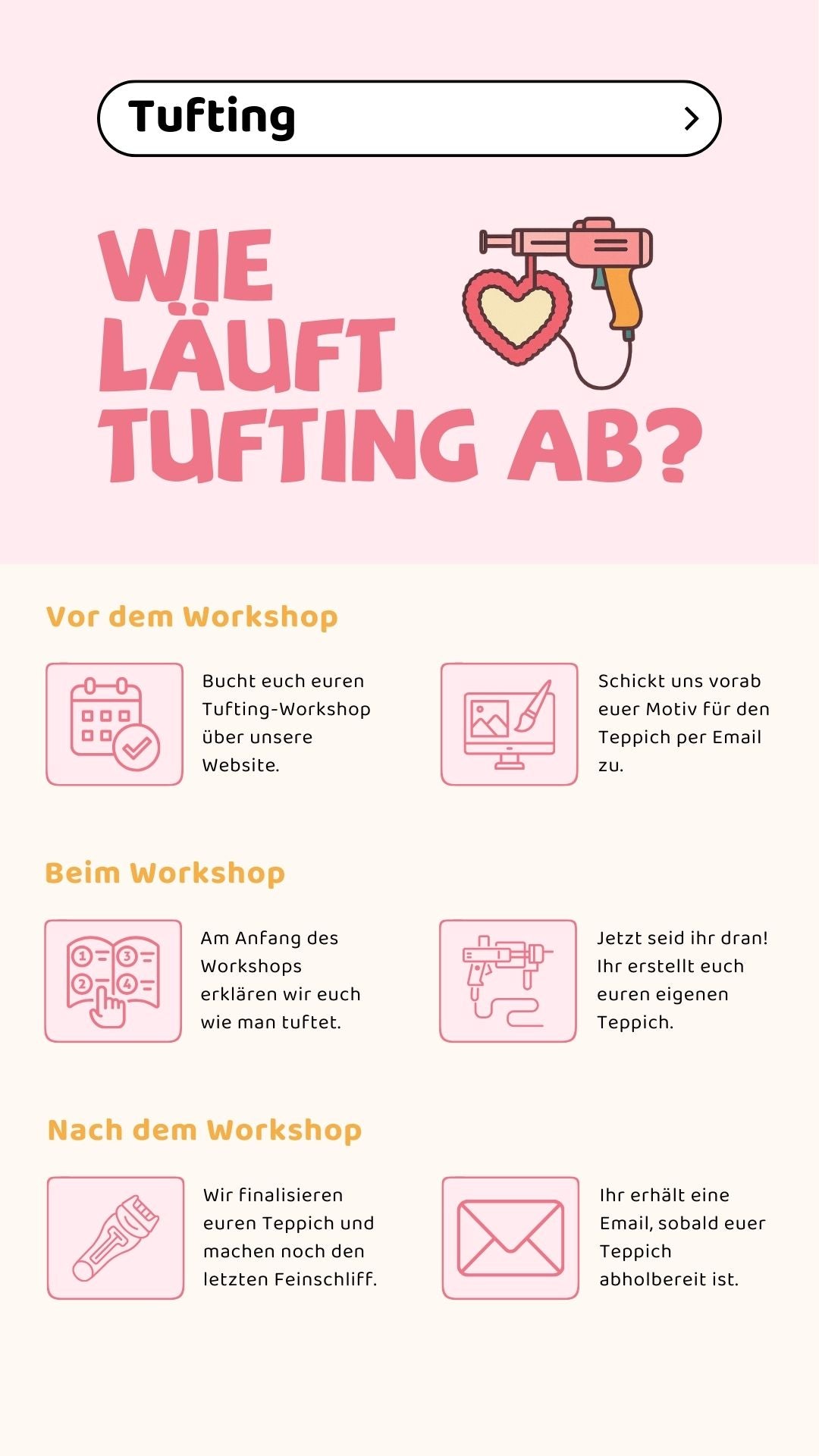 Tufting

WIE LÄUFT TUFTING AB?

Vor dem Workshop

Bucht euch euren Tufting-Workshop über unsere Website.

Schickt uns vorab euer Motiv für den Teppich per Email zu.

Beim Workshop

Am Anfang des Workshops erklären wir euch wie man tuftet.

Jetzt seid ihr dran! Ihr erstellt euch euren eigenen Teppich.

Nach dem Workshop

Wir finalisieren euren Teppich und machen noch den letzten Feinschliff.

Ihr erhält eine Email, sobald euer Teppich abholbereit ist.